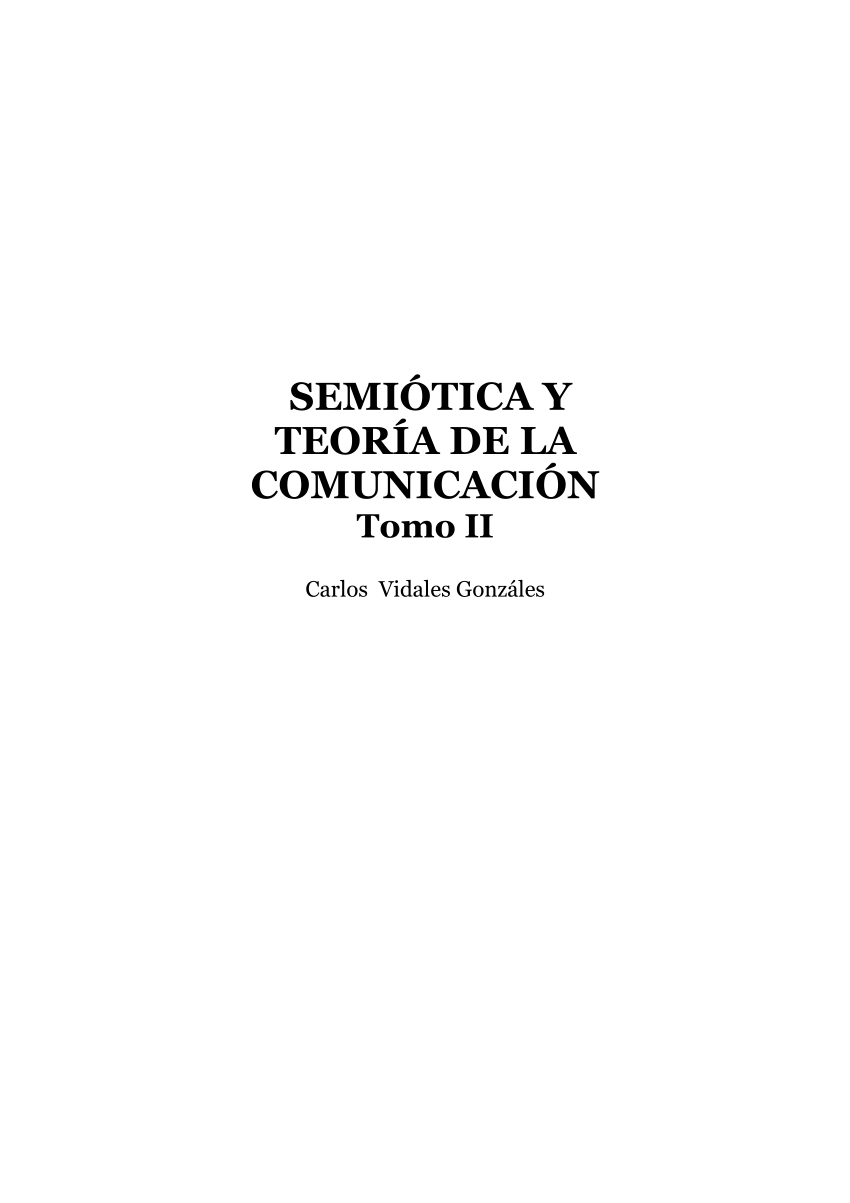 SEMIÓTICA Y TEORÍA DE LA COMUNICACIÓN
Tomo II

Carlos Vidales Gonzáles